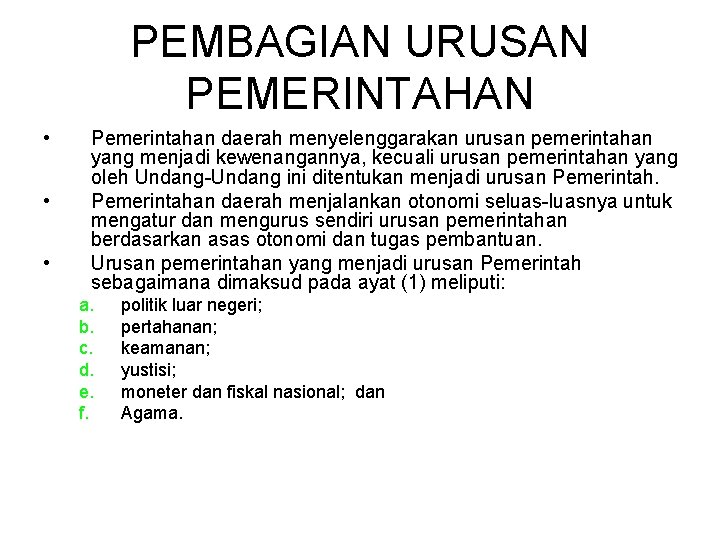 PEMBAGIAN URUSAN PEMERINTAHAN

• Pemerintahan daerah menyelenggarakan urusan pemerintahan yang menjadi kewenangannya, kecuali urusan pemerintahan yang oleh Undang-Undang ini ditentukan menjadi urusan Pemerintah.

• Pemerintahan daerah menjalankan otonomi seluas-luasnya untuk mengatur dan mengurus sendiri urusan pemerintahan berdasarkan asas otonomi dan tugas pembantuan.

• Urusan pemerintahan yang menjadi urusan Pemerintah sebagaimana dimaksud pada ayat (1) meliputi:

a. politik luar negeri;
b. pertahanan;
c. keamanan;
d. yustisi;
e. moneter dan fiskal nasional; dan
f. Agama.